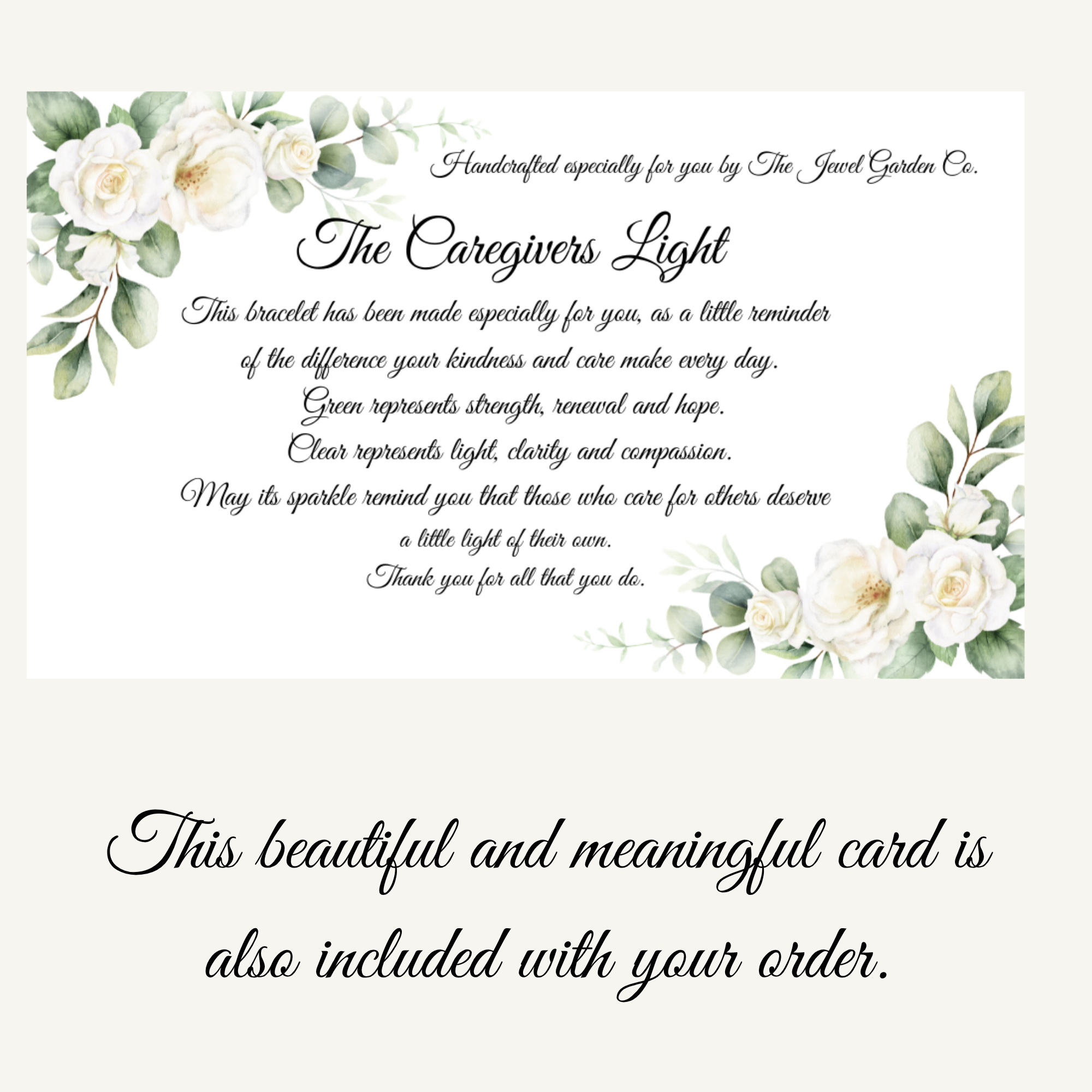 Handcrafted especially for you by The Jewel Garden Co.

The Caregivers Light

This bracelet has been made especially for you, as a little reminder of the difference your kindness and care make every day.
Green represents strength, renewal and hope.
Clear represents light, clarity and compassion.
May its sparkle remind you that those who care for others deserve a little light of their own.
Thank you for all that you do.

This beautiful and meaningful card is also included with your order.